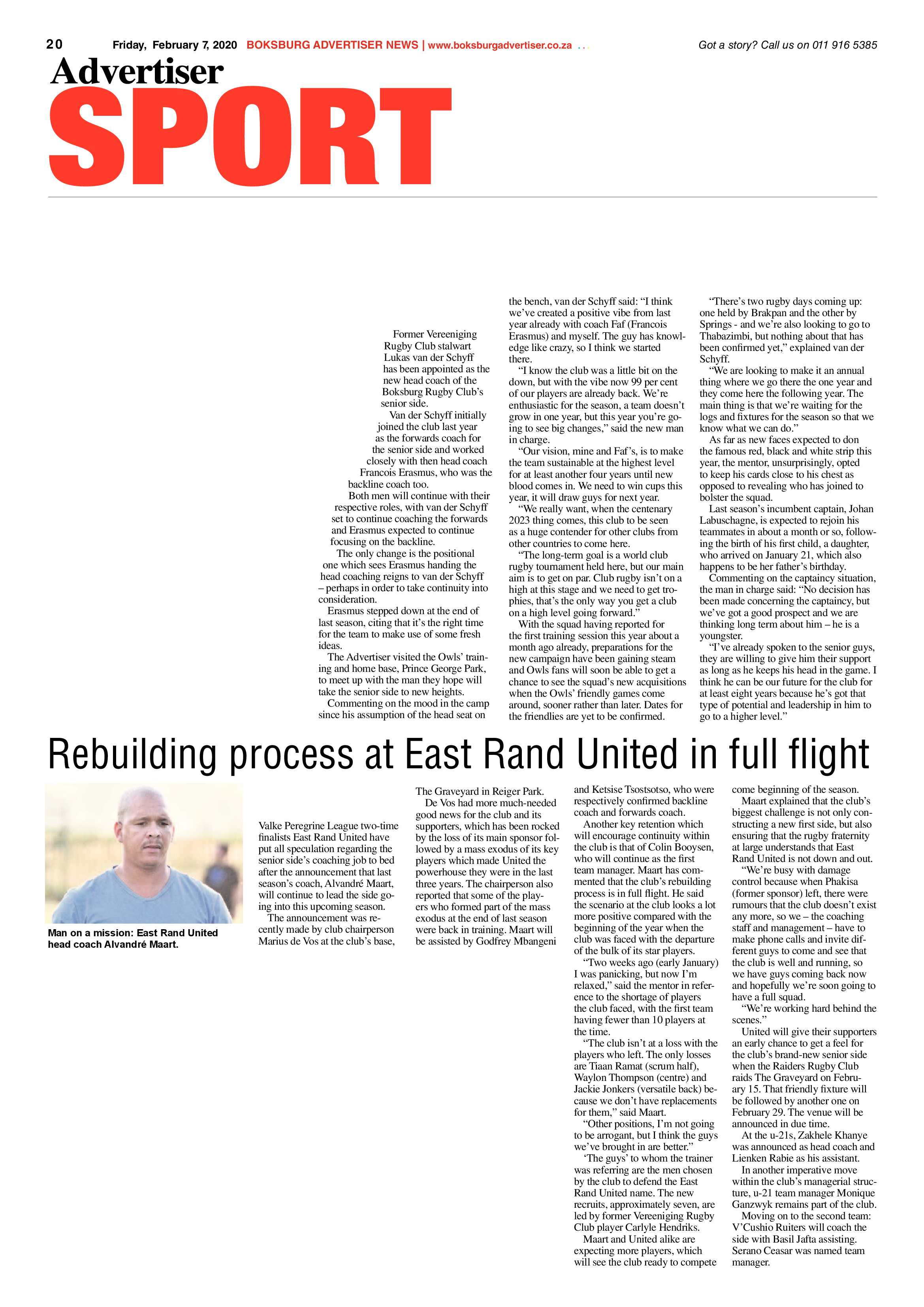 20 Friday, February 7, 2020 BOKSBURG ADVERTISER NEWS | www.boksburgadvertiser.co.za Got a story? Call us on 011 916 5385

Advertiser
SPORT

Former Vereeniging Rugby Club stalwart Lukas van der Schyff has been appointed as the new head coach of the Boksburg Rugby Club's senior side.

Van der Schyff initially joined the club last year as the forwards coach for the senior side and worked closely with then head coach Francois Erasmus, who was the backline coach too.

Both men will continue with their respective roles, with van der Schyff set to continue coaching the forwards and Erasmus expected to continue focusing on the backline.

The only change is the positional one which sees Erasmus handing the head coaching reigns to van der Schyff – perhaps in order to take continuity into consideration.

Erasmus stepped down at the end of last season, citing that it's the right time for the team to make use of some fresh ideas.

The Advertiser visited the Owls' training and home base, Prince George Park, to meet up with the man they hope will take the senior side to new heights.

Commenting on the mood in the camp since his assumption of the head seat on the bench, van der Schyff said: "I think we've created a positive vibe from last year already with coach Faf (Francois Erasmus) and myself. The guy has knowledge like crazy, so I think we started there.

"I know the club was a little bit on the down, but with the vibe now 99 per cent of our players are already back. We're enthusiastic for the season, a team doesn't grow in one year, but this year you're going to see big changes," said the new man in charge.

"Our vision, mine and Faf's, is to make the team sustainable at the highest level for at least another four years until new blood comes in. We need to win cups this year, it will draw guys for next year.

"We really want, when the centenary 2023 thing comes, this club to be seen as a huge contender for other clubs from other countries to come here.

"The long-term goal is a world club rugby tournament held here, but our main aim is to get on par. Club rugby isn't on a high at this stage and we need to get trophies, that's the only way you get a club on a high level going forward."

With the squad having reported for the first training session this year about a month ago already, preparations for the new campaign have been gaining steam and Owls fans will soon be able to get a chance to see the squad's new acquisitions when the Owls' friendly games come around, sooner rather than later. Dates for the friendlies are yet to be confirmed.

"There's two rugby days coming up: one held by Brakpan and the other by Springs - and we're also looking to go to Thabazimbi, but nothing about that has been confirmed yet," explained van der Schyff.

"We are looking to make it an annual thing where we go there the one year and they come here the following year. The main thing is that we're waiting for the logs and fixtures for the season so that we know what we can do."

As far as new faces expected to don the famous red, black and white strip this year, the mentor, unsurprisingly, opted to keep his cards close to his chest as opposed to revealing who has joined to bolster the squad.

Last season's incumbent captain, Johan Labuschagne, is expected to rejoin his teammates in about a month or so, following the birth of his first child, a daughter, who arrived on January 21, which also happens to be her father's birthday.

Commenting on the captaincy situation, the man in charge said: "No decision has been made concerning the captaincy, but we've got a good prospect and we are thinking long term about him – he is a youngster.

"I've already spoken to the senior guys, they are willing to give him their support as long as he keeps his head in the game. I think he can be our future for the club for at least eight years because he's got that type of potential and leadership in him to go to a higher level."

Rebuilding process at East Rand United in full flight

Man on a mission: East Rand United head coach Alvandré Maart.

Valke Peregrine League two-time finalists East Rand United have put all speculation regarding the senior side's coaching job to bed after the announcement that last season's coach, Alvandré Maart, will continue to lead the side going into this upcoming season.

The announcement was recently made by club chairperson Marius de Vos at the club's base, The Graveyard in Reiger Park.

De Vos had more much-needed good news for the club and its supporters, which has been rocked by the loss of its main sponsor followed by a mass exodus of its key players which made United the powerhouse they were in the last three years. The chairperson also reported that some of the players who formed part of the mass exodus at the end of last season were back in training. Maart will be assisted by Godfrey Mbangeni and Ketsise Tsostsotso, who were respectively confirmed backline coach and forwards coach.

Another key retention which will encourage continuity within the club is that of Colin Booysen, who will continue as the first team manager. Maart has commented that the club's rebuilding process is in full flight. He said the scenario at the club looks a lot more positive compared with the beginning of the year when the club was faced with the departure of the bulk of its star players.

"Two weeks ago (early January) I was panicking, but now I'm relaxed," said the mentor in reference to the shortage of players the club faced, with the first team having fewer than 10 players at the time.

"The club isn't at a loss with the players who left. The only losses are Tiaan Ramat (scrum half), Waylon Thompson (centre) and Jackie Jonkers (versatile back) because we don't have replacements for them," said Maart.

"Other positions, I'm not going to be arrogant, but I think the guys we've brought in are better."

'The guys' to whom the trainer was referring are the men chosen by the club to defend the East Rand United name. The new recruits, approximately seven, are led by former Vereeniging Rugby Club player Carlyle Hendriks.

Maart and United alike are expecting more players, which will see the club ready to compete come beginning of the season.

Maart explained that the club's biggest challenge is not only constructing a new first side, but also ensuring that the rugby fraternity at large understands that East Rand United is not down and out.

"We're busy with damage control because when Phakisa (former sponsor) left, there were rumours that the club doesn't exist any more, so we – the coaching staff and management – have to make phone calls and invite different guys to come and see that the club is well and running, so we have guys coming back now and hopefully we're soon going to have a full squad.

"We're working hard behind the scenes."

United will give their supporters an early chance to get a feel for the club's brand-new senior side when the Raiders Rugby Club raids The Graveyard on February 15. That friendly fixture will be followed by another one on February 29. The venue will be announced in due time.

At the u-21s, Zakhele Khanye was announced as head coach and Lienken Rabie as his assistant.

In another imperative move within the club's managerial structure, u-21 team manager Monique Ganzwyk remains part of the club.

Moving on to the second team: V'Cushio Ruiters will coach the side with Basil Jafta assisting. Serano Ceasar was named team manager.